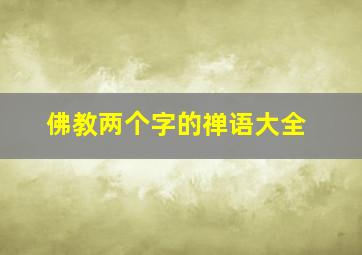 佛教两个字的禅语大全